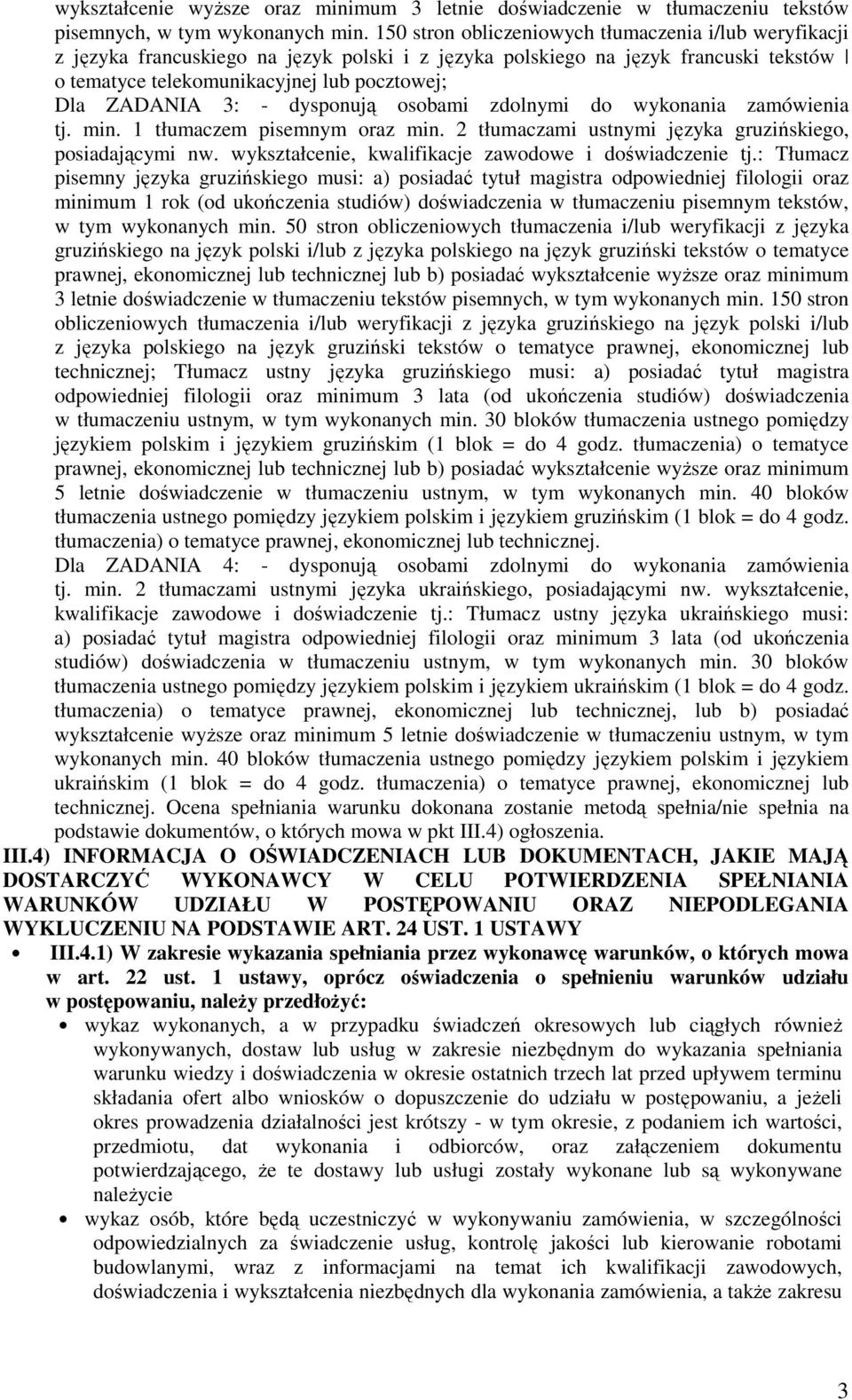 wykształcenie wyższe oraz minimum 3 letnie doświadczenie w tłumaczeniu tekstów pisemnych, w tym wykonanych min. 150 stron obliczeniowych tłumaczenia i/lub weryfikacji z języka francuskiego na język polski i z języka polskiego na język francuski tekstów o tematyce telekomunikacyjnej lub pocztowej; Dla ZADANIA 3: - dysponują osobami zdolnymi do wykonania zamówienia tj. min. 1 tłumaczem pisemnym oraz min. 2 tłumaczami ustnymi języka gruzińskiego, posiadającymi nw. wykształcenie, kwalifikacje zawodowe i doświadczenie tj.: Tłumacz pisemny języka gruzińskiego musi: a) posiadać tytuł magistra odpowiedniej filologii oraz minimum 1 rok (od ukończenia studiów) doświadczenia w tłumaczeniu pisemnym tekstów, w tym wykonanych min. 50 stron obliczeniowych tłumaczenia i/lub weryfikacji z języka gruzińskiego na język polski i/lub z języka polskiego na język gruziński tekstów o tematyce prawnej, ekonomicznej lub technicznej lub b) posiadać wykształcenie wyższe oraz minimum 3 letnie doświadczenie w tłumaczeniu tekstów pisemnych, w tym wykonanych min. 150 stron obliczeniowych tłumaczenia i/lub weryfikacji z języka gruzińskiego na język polski i/lub z języka polskiego na język gruziński tekstów o tematyce prawnej, ekonomicznej lub technicznej; Tłumacz ustny języka gruzińskiego musi: a) posiadać tytuł magistra odpowiedniej filologii oraz minimum 3 lata (od ukończenia studiów) doświadczenia w tłumaczeniu ustnym, w tym wykonanych min. 30 bloków tłumaczenia ustnego pomiędzy językiem polskim i językiem gruzińskim (1 blok = do 4 godz. tłumaczenia) o tematyce prawnej, ekonomicznej lub technicznej lub b) posiadać wykształcenie wyższe oraz minimum 5 letnie doświadczenie w tłumaczeniu ustnym, w tym wykonanych min. 40 bloków tłumaczenia ustnego pomiędzy językiem polskim i językiem gruzińskim (1 blok = do 4 godz. tłumaczenia) o tematyce prawnej, ekonomicznej lub technicznej.
Dla ZADANIA 4: - dysponują osobami zdolnymi do wykonania zamówienia tj. min. 2 tłumaczami ustnymi języka ukraińskiego, posiadającymi nw. wykształcenie, kwalifikacje zawodowe i doświadczenie tj.: Tłumacz ustny języka ukraińskiego musi: a) posiadać tytuł magistra odpowiedniej filologii oraz minimum 3 lata (od ukończenia studiów) doświadczenia w tłumaczeniu ustnym, w tym wykonanych min. 30 bloków tłumaczenia ustnego pomiędzy językiem polskim i językiem ukraińskim (1 blok = do 4 godz. tłumaczenia) o tematyce prawnej, ekonomicznej lub technicznej, lub b) posiadać wykształcenie wyższe oraz minimum 5 letnie doświadczenie w tłumaczeniu ustnym, w tym wykonanych min. 40 bloków tłumaczenia ustnego pomiędzy językiem polskim i językiem ukraińskim (1 blok = do 4 godz. tłumaczenia) o tematyce prawnej, ekonomicznej lub technicznej. Ocena spełniania warunku dokonana zostanie metodą spełnia/nie spełnia na podstawie dokumentów, o których mowa w pkt III.4) ogłoszenia.
III.4) INFORMACJA O OŚWIADCZENIACH LUB DOKUMENTACH, JAKIE MAJĄ DOSTARCZYĆ WYKONAWCY W CELU POTWIERDZENIA SPEŁNIANIA WARUNKÓW UDZIAŁU W POSTĘPOWANIU ORAZ NIEPODLEGANIA WYKLUCZENIU NA PODSTAWIE ART. 24 UST. 1 USTAWY
• III.4.1) W zakresie wykazania spełniania przez wykonawcę warunków, o których mowa w art. 22 ust. 1 ustawy, oprócz oświadczenia o spełnieniu warunków udziału w postępowaniu, należy przedłożyć:
• wykaz wykonanych, a w przypadku świadczeń okresowych lub ciągłych również wykonywanych, dostaw lub usług w zakresie niezbędnym do wykazania spełniania warunku wiedzy i doświadczenia w okresie ostatnich trzech lat przed upływem terminu składania ofert albo wniosków o dopuszczenie do udziału w postępowaniu, a jeżeli okres prowadzenia działalności jest krótszy - w tym okresie, z podaniem ich wartości, przedmiotu, dat wykonania i odbiorców, oraz załączeniem dokumentu potwierdzającego, że te dostawy lub usługi zostały wykonane lub są wykonywane należycie
• wykaz osób, które będą uczestniczyć w wykonywaniu zamówienia, w szczególności odpowiedzialnych za świadczenie usług, kontrolę jakości lub kierowanie robotami budowlanymi, wraz z informacjami na temat ich kwalifikacji zawodowych, doświadczenia i wykształcenia niezbędnych dla wykonania zamówienia, a także zakresu

3